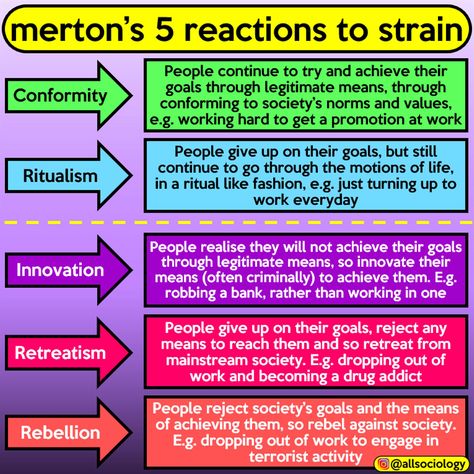 merton's 5 reactions to strain

Conformity

People continue to try and achieve their goals through legitimate means, through conforming to society's norms and values, e.g. working hard to get a promotion at work

Ritualism

People give up on their goals, but still continue to go through the motions of life, in a ritual like fashion, e.g. just turning up to work everyday

Innovation

People realise they will not achieve their goals through legitimate means, so innovate their means (often criminally) to achieve them. E.g. robbing a bank, rather than working in one

Retreatism

People give up on their goals, reject any means to reach them and so retreat from mainstream society. E.g. dropping out of work and becoming a drug addict

Rebellion

People reject society's goals and the means of achieving them, so rebel against society. E.g. dropping out of work to engage in terrorist activity

@allsociology